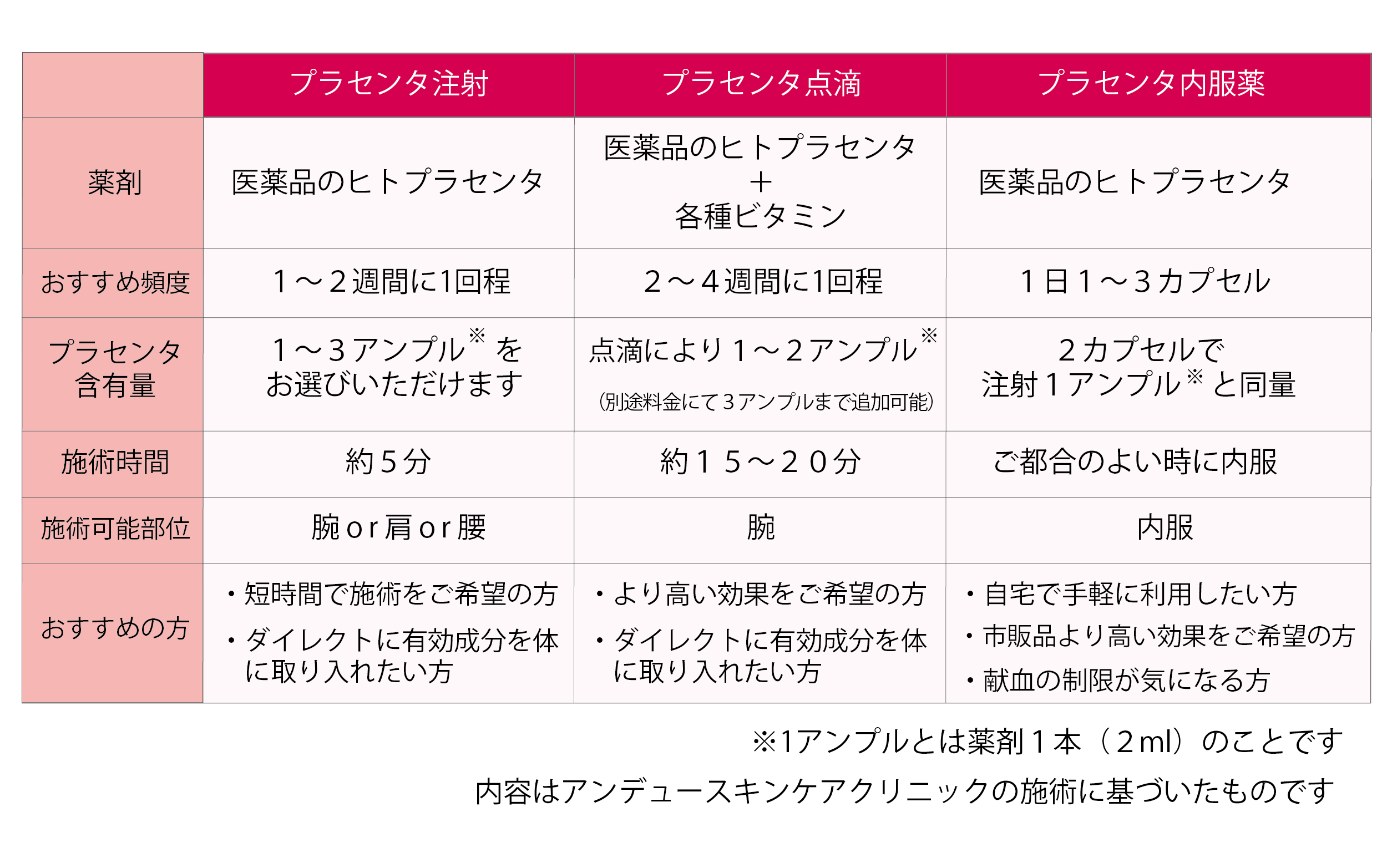 |  | プラセンタ注射 | プラセンタ点滴 | プラセンタ内服薬 |
|---|---|---|---|
| 薬剤 | 医薬品のヒトプラセンタ | 医薬品のヒトプラセンタ ＋ 各種ビタミン | 医薬品のヒトプラセンタ |
| おすすめ頻度 | １～２週間に1回程 | ２～４週間に1回程 | １日１～３カプセル |
| プラセンタ含有量 | １～３アンプル※ をお選びいただけます | 点滴により１～２アンプル※ （別途料金にて３アンプルまで追加可能） | ２カプセルで注射１アンプル※ と同量 |
| 施術時間 | 約５分 | 約１５～２０分 | ご都合のよい時に内服 |
| 施術可能部位 | 腕 or 肩 or 腰 | 腕 | 内服 |
| おすすめの方 | ・短時間で施術をご希望の方 ・ダイレクトに有効成分を体に取り入れたい方 | ・より高い効果をご希望の方 ・ダイレクトに有効成分を体に取り入れたい方 | ・自宅で手軽に利用したい方 ・市販品より高い効果をご希望の方 ・献血の制限が気になる方 |

※1アンプルとは薬剤１本（２ml）のことです

内容はアンデュースキンケアクリニックの施術に基づいたものです